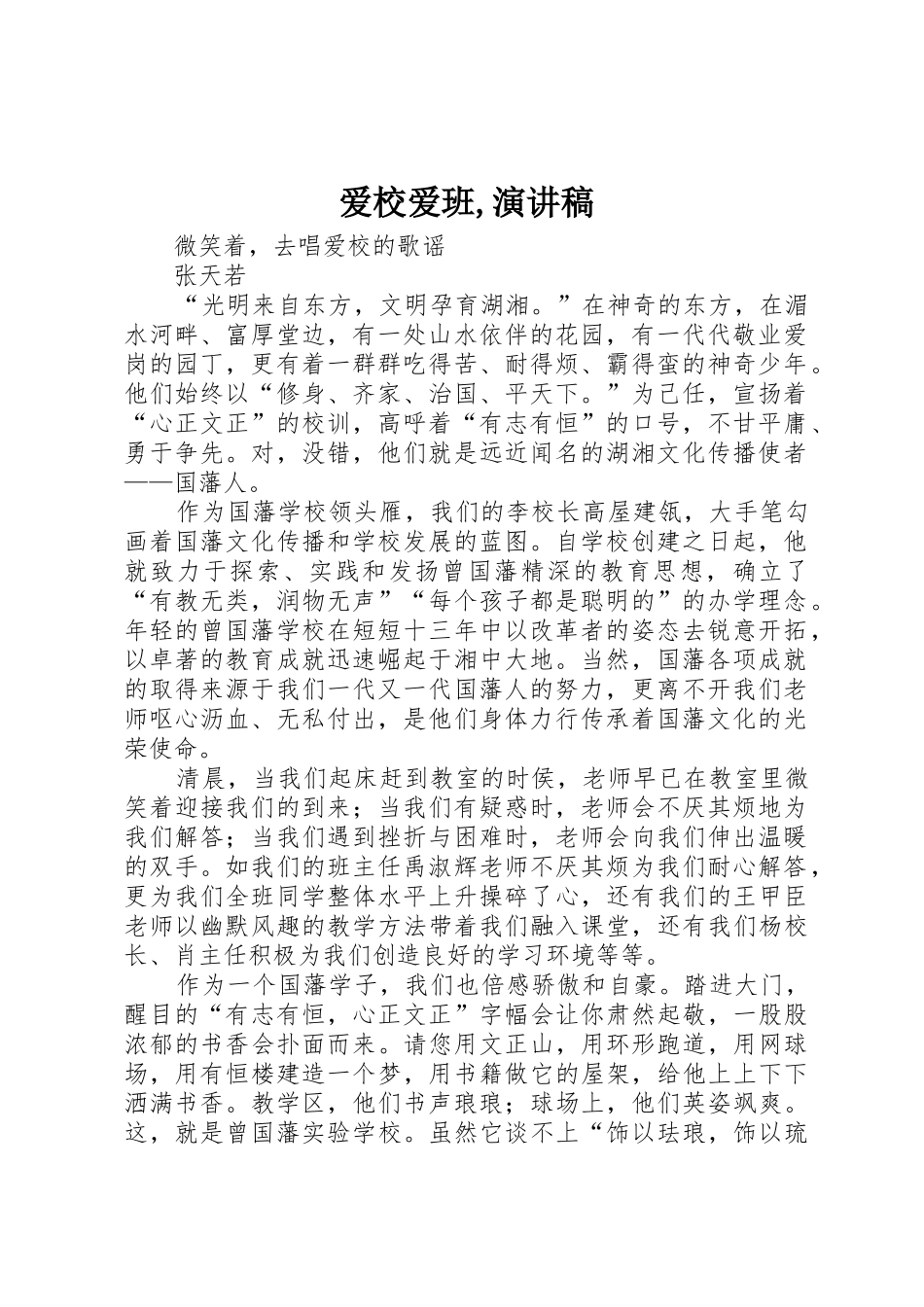 爱校爱班,演讲稿

微笑着，去唱爱校的歌谣

张天若

“光明来自东方，文明孕育湖湘。”在神奇的东方，在湄水河畔、富厚堂边，有一处山水依伴的花园，有一代代敬业爱岗的园丁，更有着一群群吃得苦、耐得烦、霸得蛮的神奇少年。他们始终以“修身、齐家、治国、平天下。”为己任，宣扬着“心正文正”的校训，高呼着“有志有恒”的口号，不甘平庸、勇于争先。对，没错，他们就是远近闻名的湖湘文化传播使者——国藩人。

作为国藩学校领头雁，我们的李校长高屋建瓴，大手笔勾画着国藩文化传播和学校发展的蓝图。自学校创建之日起，他就致力于探索、实践和发扬曾国藩精深的教育思想，确立了“有教无类，润物无声”“每个孩子都是聪明的”的办学理念。年轻的曾国藩学校在短短十三年中以改革者的姿态去锐意开拓，以卓著的教育成就迅速崛起于湘中大地。当然，国藩各项成就的取得来源于我们一代又一代国藩人的努力，更离不开我们老师呕心沥血、无私付出，是他们身体力行传承着国藩文化的光荣使命。

清晨，当我们起床赶到教室的时侯，老师早已在教室里微笑着迎接我们的到来；当我们有疑惑时，老师会不厌其烦地为我们解答；当我们遇到挫折与困难时，老师会向我们伸出温暖的双手。如我们的班主任禹淑辉老师不厌其烦为我们耐心解答，更为我们全班同学整体水平上升操碎了心，还有我们的王甲臣老师以幽默风趣的教学方法带着我们融入课堂，还有我们杨校长、肖主任积极为我们创造良好的学习环境等等。

作为一个国藩学子，我们也倍感骄傲和自豪。踏进大门，醒目的“有志有恒，心正文正”字幅会让你肃然起敬，一股股浓郁的书香会扑面而来。请您用文正山，用环形跑道，用网球场，用有恒楼建造一个梦，用书籍做它的屋架，给他上上下下洒满书香。教学区，他们书声琅琅；球场上，他们英姿飒爽。这，就是曾国藩实验学校。虽然它谈不上“饰以珐琅，饰以琉